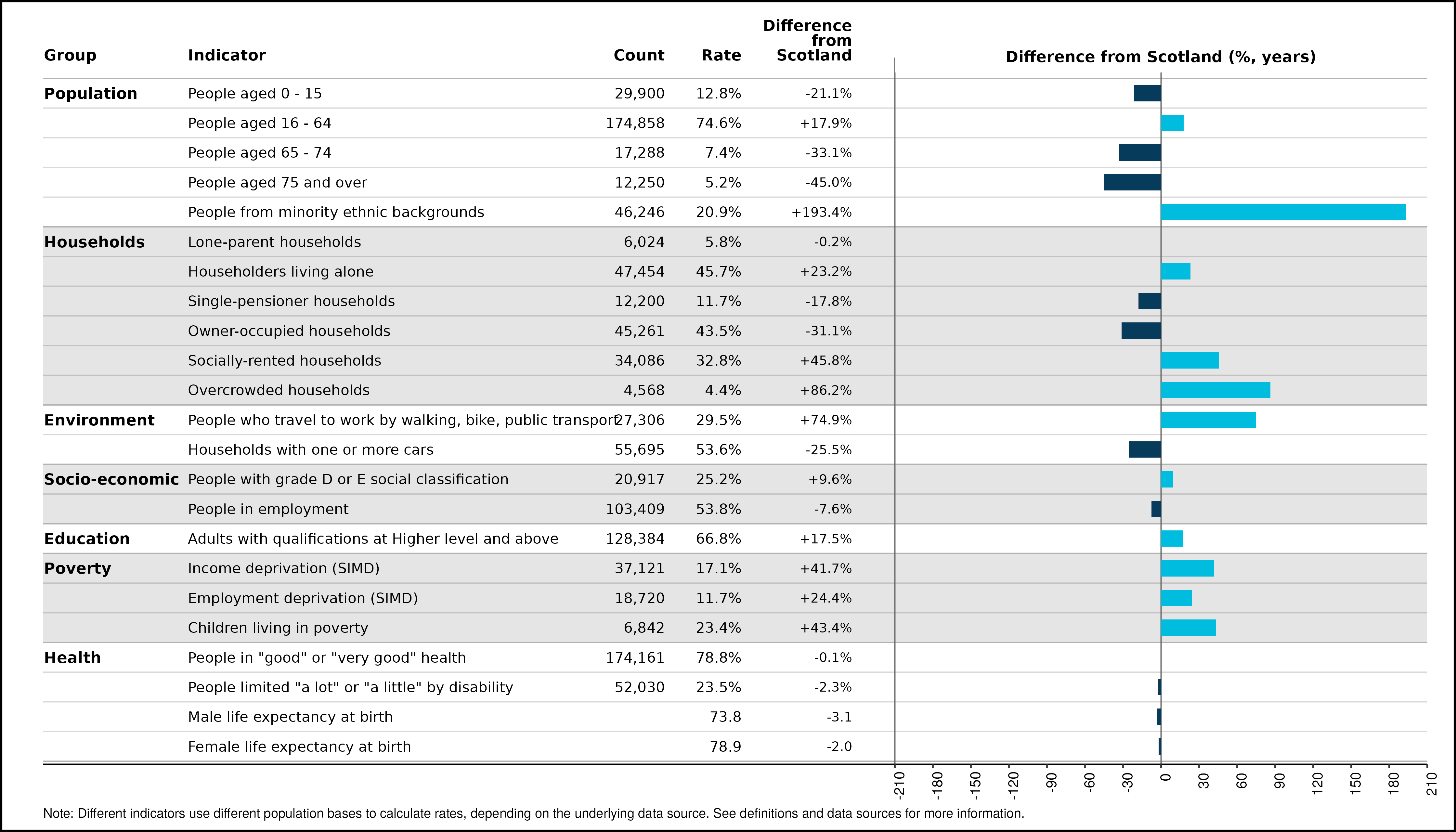 | Group | Indicator | Count | Rate | Difference from Scotland |
|---|---|---|---|---|
| Population | People aged 0 - 15 | 29,900 | 12.8% | -21.1% |
| | People aged 16 - 64 | 174,858 | 74.6% | +17.9% |
| | People aged 65 - 74 | 17,288 | 7.4% | -33.1% |
| | People aged 75 and over | 12,250 | 5.2% | -45.0% |
| | People from minority ethnic backgrounds | 46,246 | 20.9% | +193.4% |
| Households | Lone-parent households | 6,024 | 5.8% | -0.2% |
| | Householders living alone | 47,454 | 45.7% | +23.2% |
| | Single-pensioner households | 12,200 | 11.7% | -17.8% |
| | Owner-occupied households | 45,261 | 43.5% | -31.1% |
| | Socially-rented households | 34,086 | 32.8% | +45.8% |
| | Overcrowded households | 4,568 | 4.4% | +86.2% |
| Environment | People who travel to work by walking, bike, public transport | 27,306 | 29.5% | +74.9% |
| | Households with one or more cars | 55,695 | 53.6% | -25.5% |
| Socio-economic | People with grade D or E social classification | 20,917 | 25.2% | +9.6% |
| | People in employment | 103,409 | 53.8% | -7.6% |
| Education | Adults with qualifications at Higher level and above | 128,384 | 66.8% | +17.5% |
| Poverty | Income deprivation (SIMD) | 37,121 | 17.1% | +41.7% |
| | Employment deprivation (SIMD) | 18,720 | 11.7% | +24.4% |
| | Children living in poverty | 6,842 | 23.4% | +43.4% |
| Health | People in "good" or "very good" health | 174,161 | 78.8% | -0.1% |
| | People limited "a lot" or "a little" by disability | 52,030 | 23.5% | -2.3% |
| | Male life expectancy at birth | | 73.8 | -3.1 |
| | Female life expectancy at birth | | 78.9 | -2.0 |

Difference from Scotland (%, years)

-210 -180 -150 -120 -90 -60 -30 0 30 60 90 120 150 180 210

Note: Different indicators use different population bases to calculate rates, depending on the underlying data source. See definitions and data sources for more information.